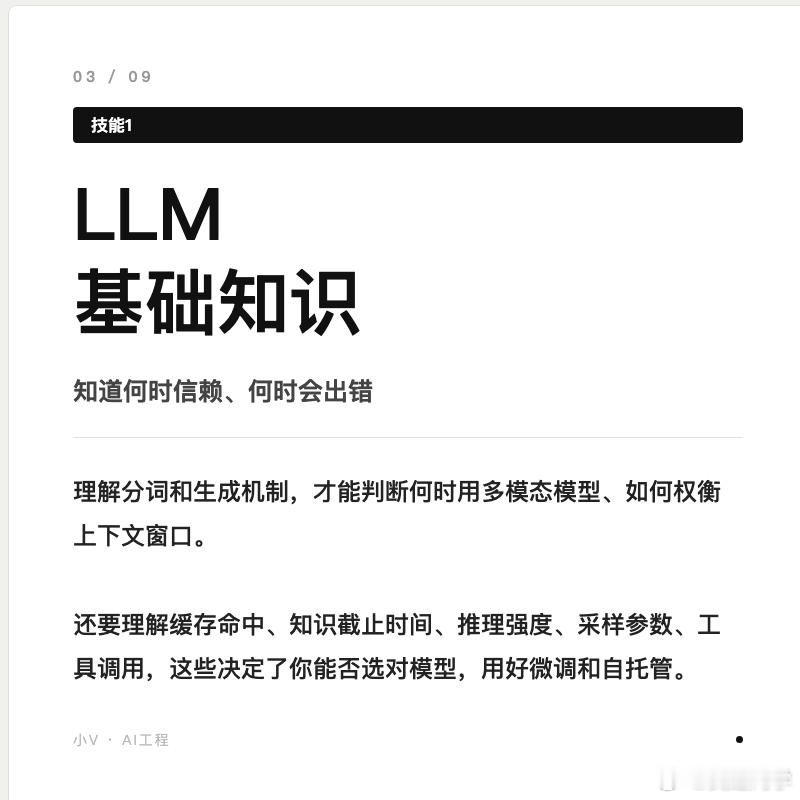 03 / 09

技能1

LLM
基础知识

知道何时信赖、何时会出错

理解分词和生成机制，才能判断何时用多模态模型、如何权衡上下文窗口。

还要理解缓存命中、知识截止时间、推理强度、采样参数、工具调用，这些决定了你能否选对模型，用好微调和自托管。

小V · AI工程